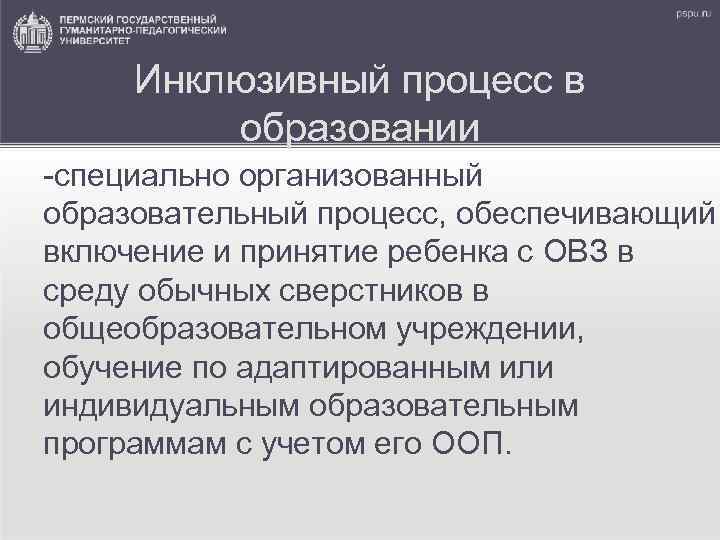 ПЕРМСКИЙ ГОСУДАРСТВЕННЫЙ
ГУМАНИТАРНО-ПЕДАГОГИЧЕСКИЙ
УНИВЕРСИТЕТ

pspu.ru

Инклюзивный процесс в образовании

-специально организованный образовательный процесс, обеспечивающий включение и принятие ребенка с ОВЗ в среду обычных сверстников в общеобразовательном учреждении, обучение по адаптированным или индивидуальным образовательным программам с учетом его ООП.